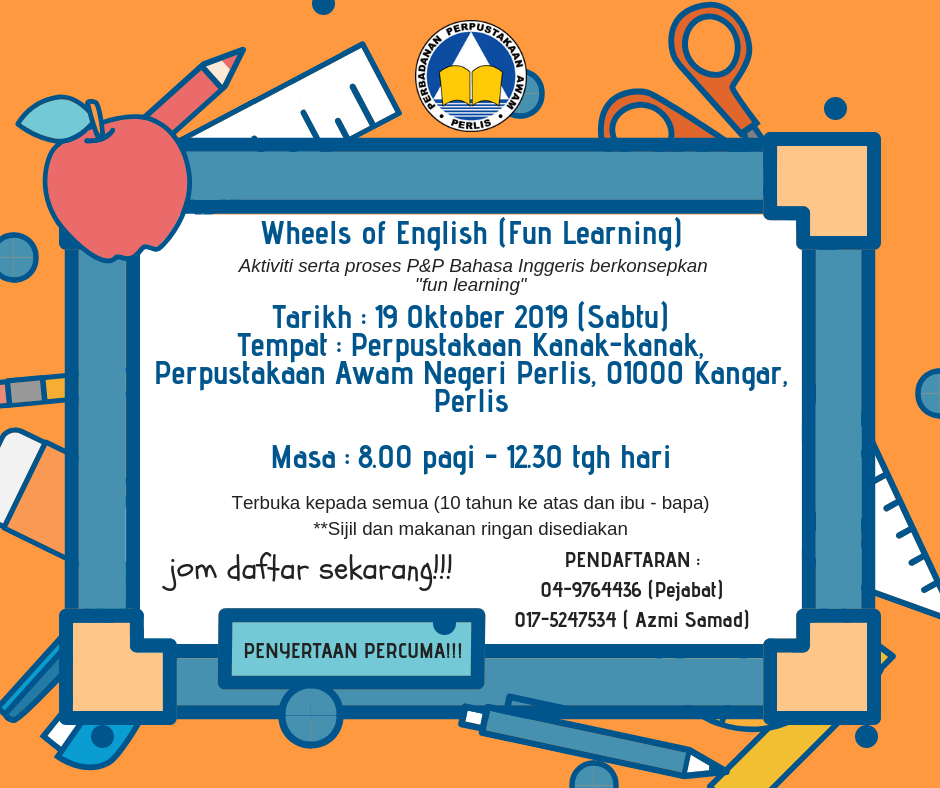 PERBADANAN PERPUSTAKAAN AWAM
PERLIS

Wheels of English (Fun Learning)

Aktiviti serta proses P&P Bahasa Inggeris berkonsepkan "fun learning"

Tarikh : 19 Oktober 2019 (Sabtu)
Tempat : Perpustakaan Kanak-kanak, Perpustakaan Awam Negeri Perlis, 01000 Kangar, Perlis

Masa : 8.00 pagi - 12.30 tgh hari

Terbuka kepada semua (10 tahun ke atas dan ibu - bapa)
**Sijil dan makanan ringan disediakan

jom daftar sekarang!!!

PENDAFTARAN :
04-9764436 (Pejabat)
017-5247534 ( Azmi Samad)

PENYERTAAN PERCUMA!!!